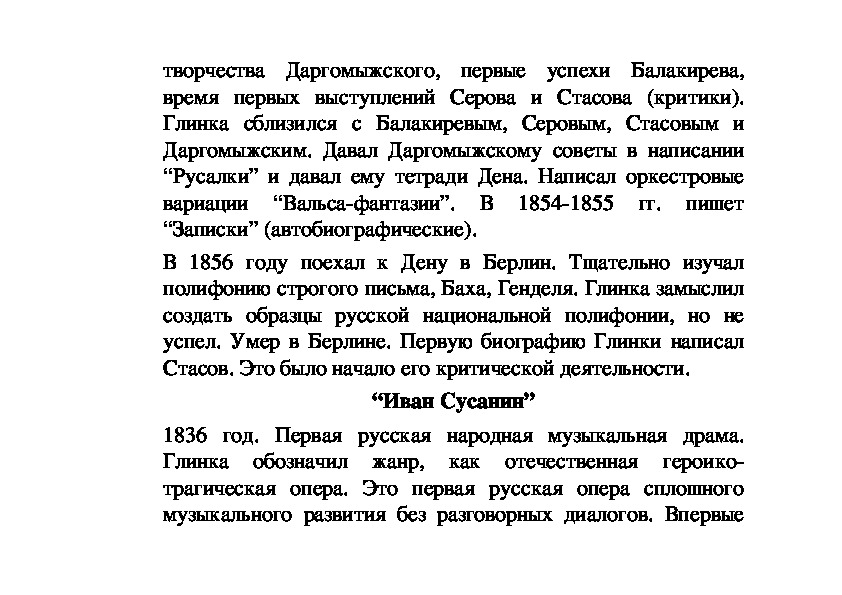 творчества Даргомыжского, первые успехи Балакирева, время первых выступлений Серова и Стасова (критики). Глинка сблизился с Балакиревым, Серовым, Стасовым и Даргомыжским. Давал Даргомыжскому советы в написании “Русалки” и давал ему тетради Дена. Написал оркестровые вариации “Вальса-фантазии”. В 1854-1855 гг. пишет “Записки” (автобиографические).

В 1856 году поехал к Дену в Берлин. Тщательно изучал полифонию строгого письма, Баха, Генделя. Глинка замыслил создать образцы русской национальной полифонии, но не успел. Умер в Берлине. Первую биографию Глинки написал Стасов. Это было начало его критической деятельности.

“Иван Сусанин”

1836 год. Первая русская народная музыкальная драма. Глинка обозначил жанр, как отечественная героико-трагическая опера. Это первая русская опера сплошного музыкального развития без разговорных диалогов. Впервые